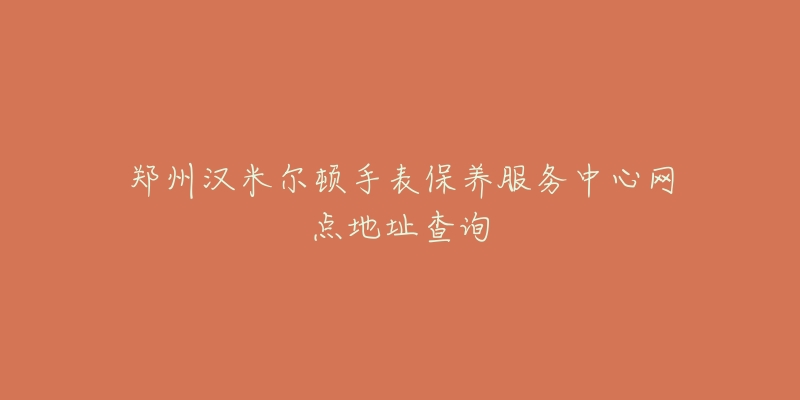 郑州汉米尔顿手表保养服务中心网点地址查询